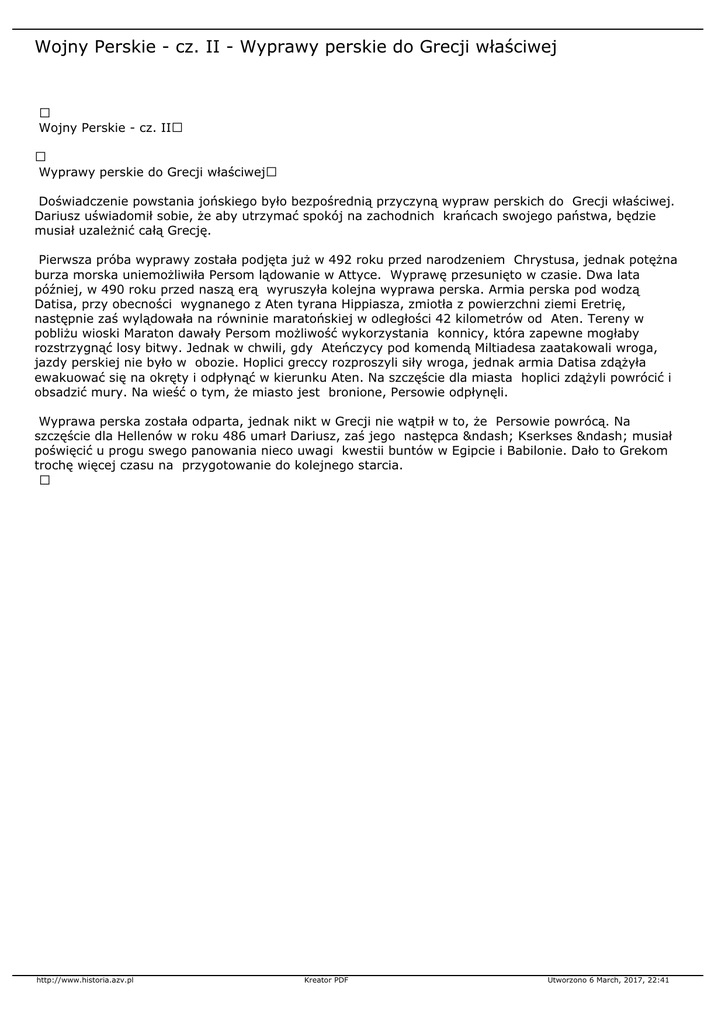 Wojny Perskie - cz. II - Wyprawy perskie do Grecji właściwej

□
Wojny Perskie - cz. II□

□
Wyprawy perskie do Grecji właściwej□

Doświadczenie powstania jońskiego było bezpośrednią przyczyną wypraw perskich do Grecji właściwej. Dariusz uświadomił sobie, że aby utrzymać spokój na zachodnich krańcach swojego państwa, będzie musiał uzależnić całą Grecję.

Pierwsza próba wyprawy została podjęta już w 492 roku przed narodzeniem Chrystusa, jednak potężna burza morska uniemożliwiła Persom lądowanie w Attyce. Wyprawę przesunięto w czasie. Dwa lata później, w 490 roku przed naszą erą wyruszyła kolejna wyprawa perska. Armia perska pod wodzą Datisa, przy obecności wygnanego z Aten tyrana Hippiasza, zmiotła z powierzchni ziemi Eretrię, następnie zaś wylądowała na równinie maratońskiej w odległości 42 kilometrów od Aten. Tereny w pobliżu wioski Maraton dawały Persom możliwość wykorzystania konnicy, która zapewne mogłaby rozstrzygnąć losy bitwy. Jednak w chwili, gdy Ateńczycy pod komendą Miltiadesa zaatakowali wroga, jazdy perskiej nie było w obozie. Hoplici greccy rozproszyli siły wroga, jednak armia Datisa zdążyła ewakuować się na okręty i odpłynąć w kierunku Aten. Na szczęście dla miasta hoplici zdążyli powrócić i obsadzić mury. Na wieść o tym, że miasto jest bronione, Persowie odpłynęli.

Wyprawa perska została odparta, jednak nikt w Grecji nie wątpił w to, że Persowie powrócą. Na szczęście dla Hellenów w roku 486 umarł Dariusz, zaś jego następca &ndash; Kserkses &ndash; musiał poświęcić u progu swego panowania nieco uwagi kwestii buntów w Egipcie i Babilonie. Dało to Grekom trochę więcej czasu na przygotowanie do kolejnego starcia.
□

http://www.historia.azv.pl Kreator PDF Utworzono 6 March, 2017, 22:41